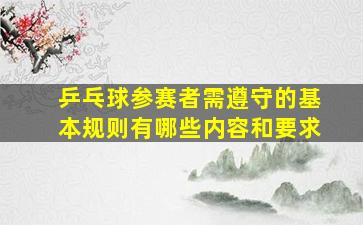 乒乓球参赛者需遵守的基本规则有哪些内容和要求